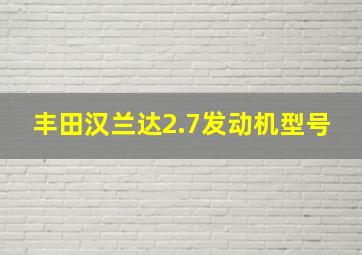 丰田汉兰达2.7发动机型号